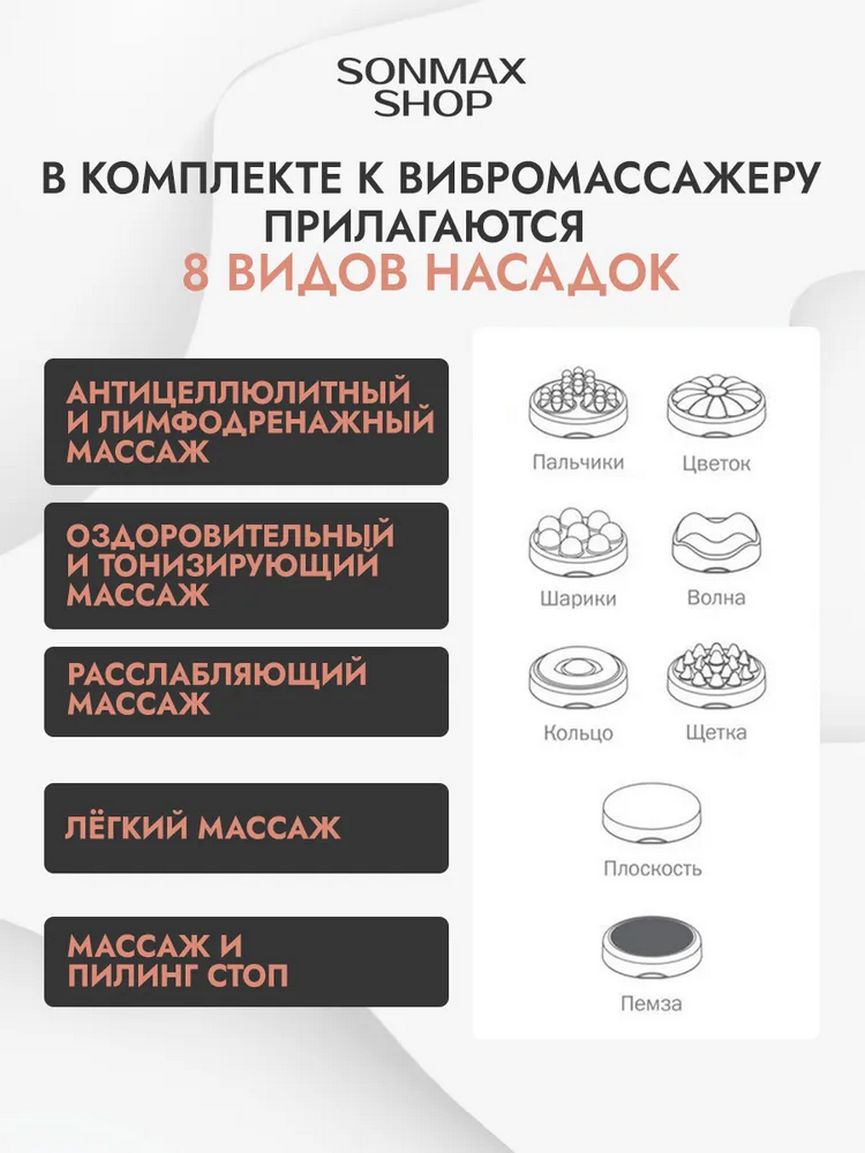 SONMAX SHOP

В КОМПЛЕКТЕ К ВИБРОМАССАЖЕРУ ПРИЛАГАЮТСЯ 8 ВИДОВ НАСАДОК

АНТИЦЕЛЛЮЛИТНЫЙ И ЛИМФОДРЕНАЖНЫЙ МАССАЖ

ОЗДОРОВИТЕЛЬНЫЙ И ТОНИЗИРУЮЩИЙ МАССАЖ

РАССЛАБЛЯЮЩИЙ МАССАЖ

ЛЁГКИЙ МАССАЖ

МАССАЖ И ПИЛИНГ СТОП

Пальчики

Цветок

Шарики

Волна

Кольцо

Щетка

Плоскость

Пемза